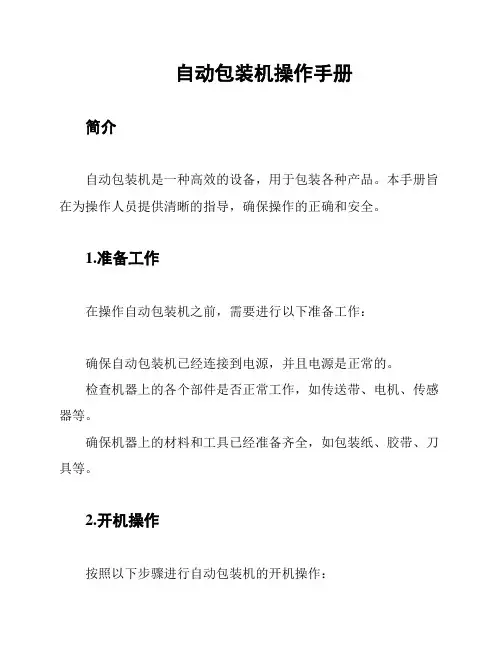 自动包装机操作手册

简介

自动包装机是一种高效的设备，用于包装各种产品。本手册旨在为操作人员提供清晰的指导，确保操作的正确和安全。

1.准备工作

在操作自动包装机之前，需要进行以下准备工作：

确保自动包装机已经连接到电源，并且电源是正常的。

检查机器上的各个部件是否正常工作，如传送带、电机、传感器等。

确保机器上的材料和工具已经准备齐全，如包装纸、胶带、刀具等。

2.开机操作

按照以下步骤进行自动包装机的开机操作：